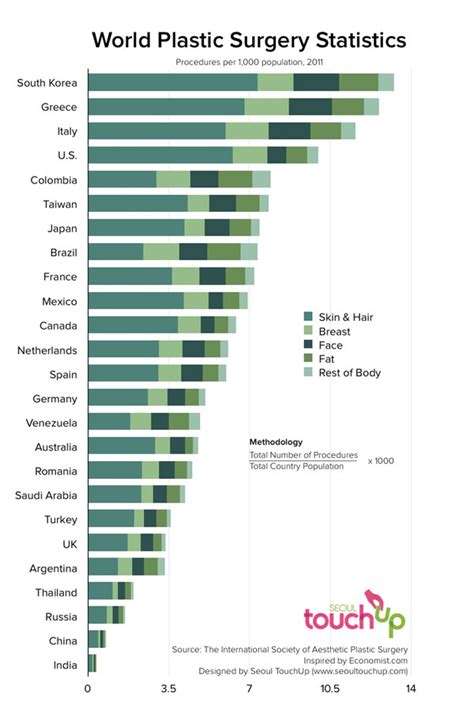 World Plastic Surgery Statistics

Procedures per 1,000 population, 2011

South Korea
Greece
Italy
U.S.
Colombia
Taiwan
Japan
Brazil
France
Mexico
Canada
Netherlands
Spain
Germany
Venezuela
Australia
Romania
Saudi Arabia
Turkey
UK
Argentina
Thailand
Russia
China
India

Skin & Hair
Breast
Face
Fat
Rest of Body

Methodology
$\frac{\text{Total Number of Procedures}}{\text{Total Country Population}} \times 1000$

SEOUL touchUp

Source: The International Society of Aesthetic Plastic Surgery
Inspired by Economist.com
Designed by Seoul TouchUp (www.seoultouchup.com)

0 3.5 7 10.5 14